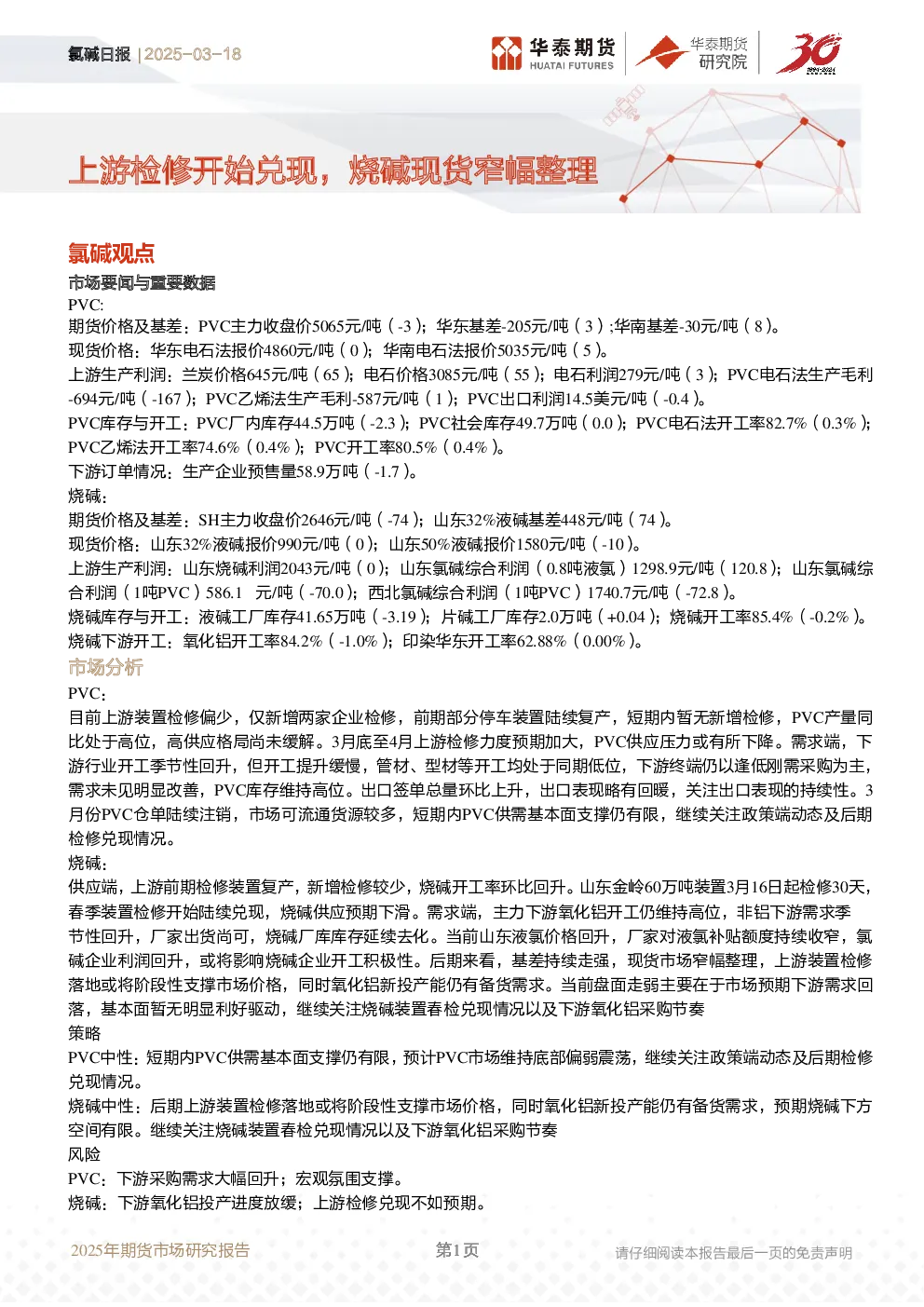 氯碱日报 | 2025-03-18

华泰期货 HUATAI FUTURES

华泰期货 研究院

30 1994-2024

上游检修开始兑现，烧碱现货窄幅整理

氯碱观点

市场要闻与重要数据

PVC:

期货价格及基差：PVC主力收盘价5065元/吨（-3）；华东基差-205元/吨（3）;华南基差-30元/吨（8）。

现货价格：华东电石法报价4860元/吨（0）；华南电石法报价5035元/吨（5）。

上游生产利润：兰炭价格645元/吨（65）；电石价格3085元/吨（55）；电石利润279元/吨（3）；PVC电石法生产毛利-694元/吨（-167）；PVC乙烯法生产毛利-587元/吨（1）；PVC出口利润14.5美元/吨（-0.4）。

PVC库存与开工：PVC厂内库存44.5万吨（-2.3）；PVC社会库存49.7万吨（0.0）；PVC电石法开工率82.7%（0.3%）；PVC乙烯法开工率74.6%（0.4%）；PVC开工率80.5%（0.4%）。

下游订单情况：生产企业预售量58.9万吨（-1.7）。

烧碱：

期货价格及基差：SH主力收盘价2646元/吨（-74）；山东32%液碱基差448元/吨（74）。

现货价格：山东32%液碱报价990元/吨（0）；山东50%液碱报价1580元/吨（-10）。

上游生产利润：山东烧碱利润2043元/吨（0）；山东氯碱综合利润（0.8吨液氯）1298.9元/吨（120.8）；山东氯碱综合利润（1吨PVC）586.1 元/吨（-70.0）；西北氯碱综合利润（1吨PVC）1740.7元/吨（-72.8）。

烧碱库存与开工：液碱工厂库存41.65万吨（-3.19）；片碱工厂库存2.0万吨（+0.04）；烧碱开工率85.4%（-0.2%）。

烧碱下游开工：氧化铝开工率84.2%（-1.0%）；印染华东开工率62.88%（0.00%）。

市场分析

PVC：

目前上游装置检修偏少，仅新增两家企业检修，前期部分停车装置陆续复产，短期内暂无新增检修，PVC产量同比处于高位，高供应格局尚未缓解。3月底至4月上游检修力度预期加大，PVC供应压力或有所下降。需求端，下游行业开工季节性回升，但开工提升缓慢，管材、型材等开工均处于同期低位，下游终端仍以逢低刚需采购为主，需求未见明显改善，PVC库存维持高位。出口签单总量环比上升，出口表现略有回暖，关注出口表现的持续性。3月份PVC仓单陆续注销，市场可流通货源较多，短期内PVC供需基本面支撑仍有限，继续关注政策端动态及后期检修兑现情况。

烧碱：

供应端，上游前期检修装置复产，新增检修较少，烧碱开工率环比回升。山东金岭60万吨装置3月16日起检修30天，春季装置检修开始陆续兑现，烧碱供应预期下滑。需求端，主力下游氧化铝开工仍维持高位，非铝下游需求季节性回升，厂家出货尚可，烧碱厂库库存延续去化。当前山东液氯价格回升，厂家对液氯补贴额度持续收窄，氯碱企业利润回升，或将影响烧碱企业开工积极性。后期来看，基差持续走强，现货市场窄幅整理，上游装置检修落地或将阶段性支撑市场价格，同时氧化铝新投产能仍有备货需求。当前盘面走弱主要在于市场预期下游需求回落，基本面暂无明显利好驱动，继续关注烧碱装置春检兑现情况以及下游氧化铝采购节奏

策略

PVC中性：短期内PVC供需基本面支撑仍有限，预计PVC市场维持底部偏弱震荡，继续关注政策端动态及后期检修兑现情况。

烧碱中性：后期上游装置检修落地或将阶段性支撑市场价格，同时氧化铝新投产能仍有备货需求，预期烧碱下方空间有限。继续关注烧碱装置春检兑现情况以及下游氧化铝采购节奏

风险

PVC：下游采购需求大幅回升；宏观氛围支撑。

烧碱：下游氧化铝投产进度放缓；上游检修兑现不如预期。

2025年期货市场研究报告

第1页

请仔细阅读本报告最后一页的免责声明